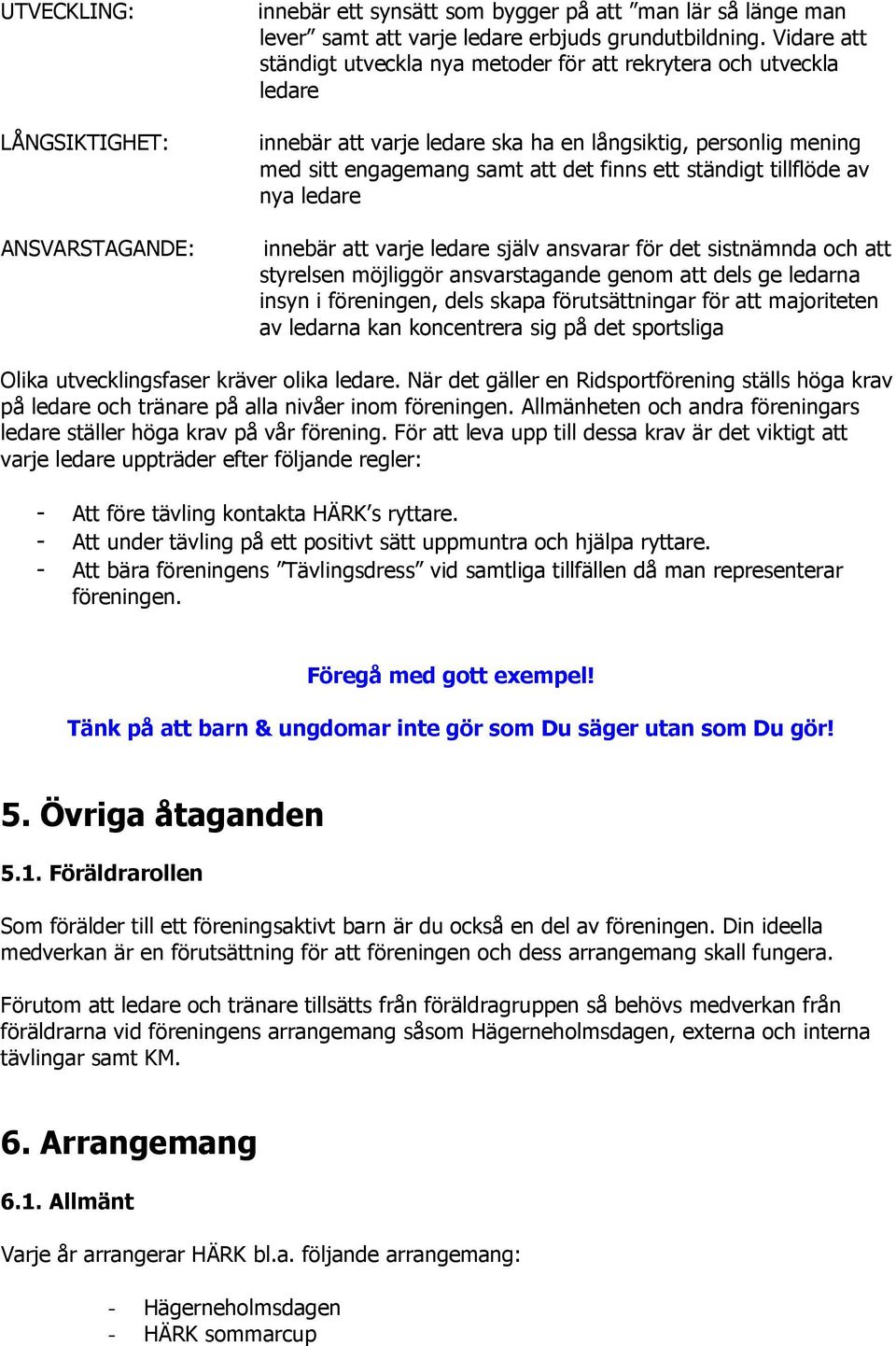 UTVECKLING: innebär ett synsätt som bygger på att ”man lär så länge man lever” samt att varje ledare erbjuds grundutbildning. Vidare att ständigt utveckla nya metoder för att rekrytera och utveckla ledare

LÅNGSIKTIGHET: innebär att varje ledare ska ha en långsiktig, personlig mening med sitt engagemang samt att det finns ett ständigt tillflöde av nya ledare

ANSVARSTAGANDE: innebär att varje ledare själv ansvarar för det sistnämnda och att styrelsen möjliggör ansvarstagande genom att dels ge ledarna insyn i föreningen, dels skapa förutsättningar för att majoriteten av ledarna kan koncentrera sig på det sportsliga

Olika utvecklingsfaser kräver olika ledare. När det gäller en Ridsportförening ställs höga krav på ledare och tränare på alla nivåer inom föreningen. Allmänheten och andra föreningars ledare ställer höga krav på vår förening. För att leva upp till dessa krav är det viktigt att varje ledare uppträder efter följande regler:

- Att före tävling kontakta HÄRK’s ryttare.
- Att under tävling på ett positivt sätt uppmuntra och hjälpa ryttare.
- Att bära föreningens ”Tävlingsdress” vid samtliga tillfällen då man representerar föreningen.

Föregå med gott exempel!

Tänk på att barn & ungdomar inte gör som Du säger utan som Du gör!

5. Övriga åtaganden

5.1. Föräldrarollen

Som förälder till ett föreningsaktivt barn är du också en del av föreningen. Din ideella medverkan är en förutsättning för att föreningen och dess arrangemang skall fungera.

Förutom att ledare och tränare tillsätts från föräldragruppen så behövs medverkan från föräldrarna vid föreningens arrangemang såsom Hägerneholmsdagen, externa och interna tävlingar samt KM.

6. Arrangemang

6.1. Allmänt

Varje år arrangerar HÄRK bl.a. följande arrangemang:

- Hägerneholmsdagen
- HÄRK sommarcup